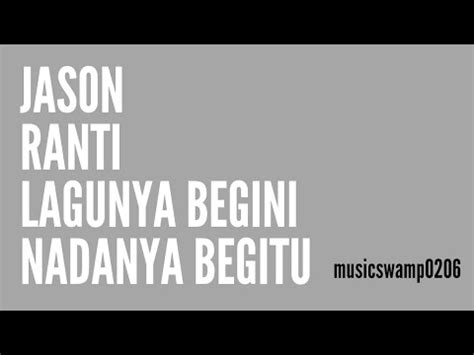 JASON
RANTI
LAGUNYA BEGINI
NADANYA BEGITU
musicswamp0206